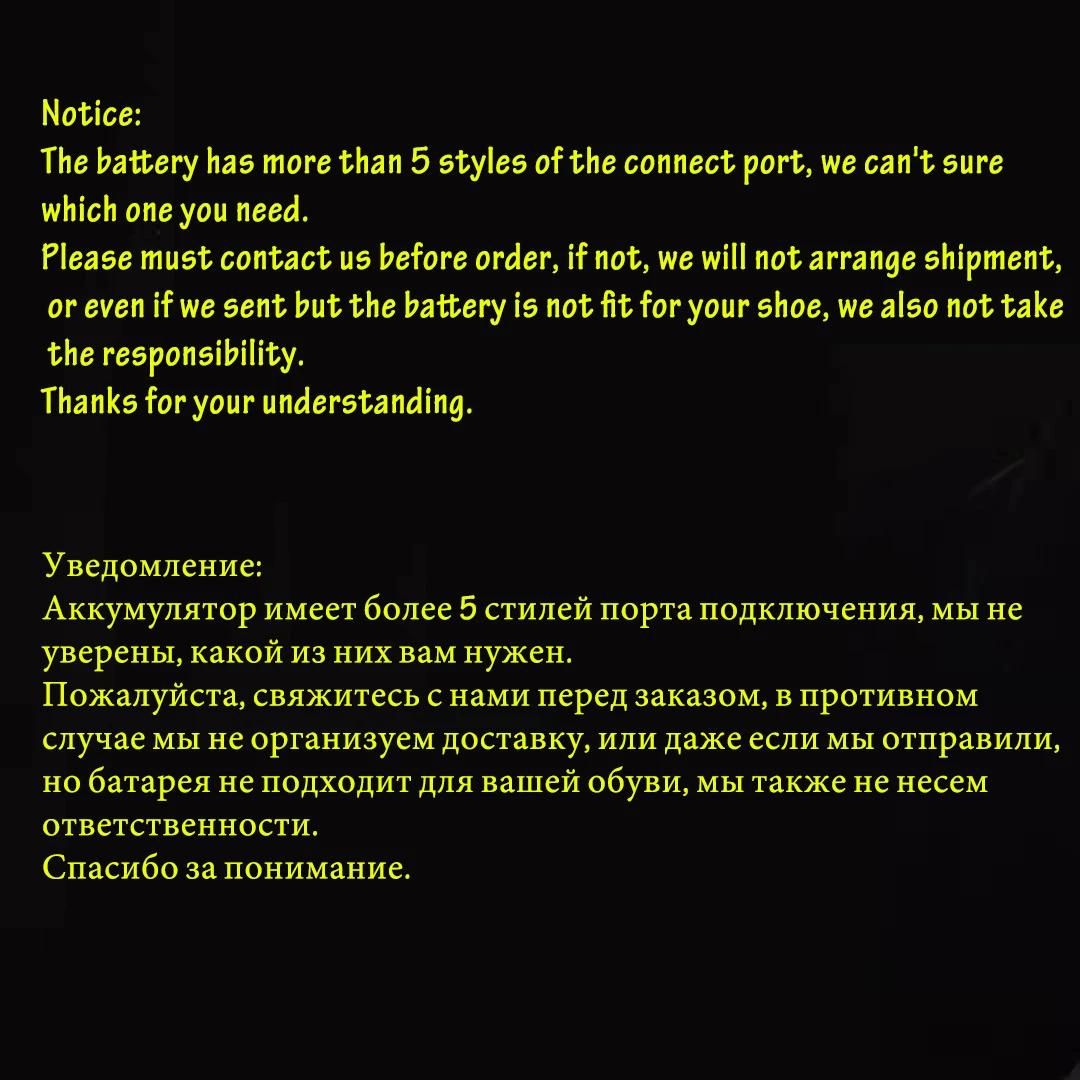 Notice:
The battery has more than 5 styles of the connect port, we can't sure which one you need.
Please must contact us before order, if not, we will not arrange shipment, or even if we sent but the battery is not fit for your shoe, we also not take the responsibility.
Thanks for your understanding.

Уведомление:
Аккумулятор имеет более 5 стилей порта подключения, мы не уверены, какой из них вам нужен.
Пожалуйста, свяжитесь с нами перед заказом, в противном случае мы не организуем доставку, или даже если мы отправили, но батарея не подходит для вашей обуви, мы также не несем ответственности.
Спасибо за понимание.